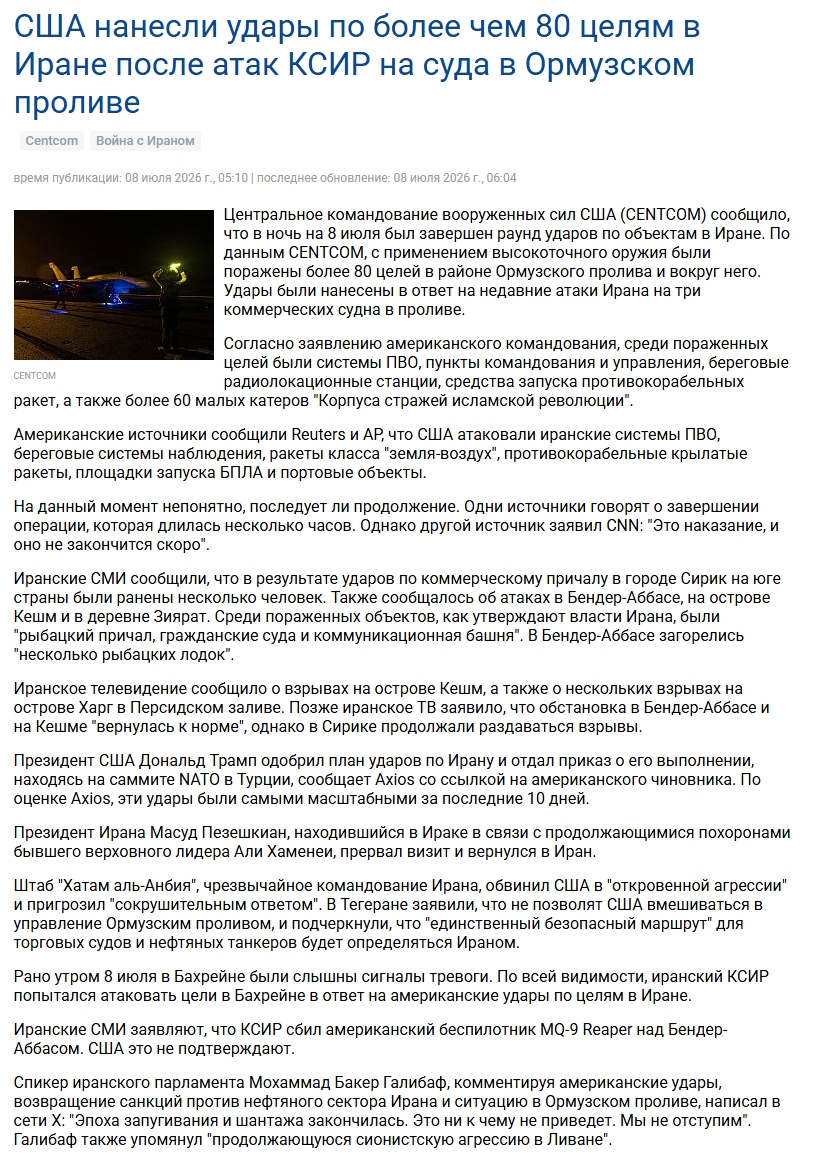 США нанесли удары по более чем 80 целям в Иране после атак КСИР на суда в Ормузском проливе

Centcom Война с Ираном

время публикации: 08 июля 2026 г., 05:10 | последнее обновление: 08 июля 2026 г., 06:04

CENTCOM

Центральное командование вооруженных сил США (CENTCOM) сообщило, что в ночь на 8 июля был завершен раунд ударов по объектам в Иране. По данным CENTCOM, с применением высокоточного оружия были поражены более 80 целей в районе Ормузского пролива и вокруг него. Удары были нанесены в ответ на недавние атаки Ирана на три коммерческих судна в проливе.

Согласно заявлению американского командования, среди пораженных целей были системы ПВО, пункты командования и управления, береговые радиолокационные станции, средства запуска противокорабельных ракет, а также более 60 малых катеров "Корпуса стражей исламской революции".

Американские источники сообщили Reuters и AP, что США атаковали иранские системы ПВО, береговые системы наблюдения, ракеты класса "земля-воздух", противокорабельные крылатые ракеты, площадки запуска БПЛА и портовые объекты.

На данный момент непонятно, последует ли продолжение. Одни источники говорят о завершении операции, которая длилась несколько часов. Однако другой источник заявил CNN: "Это наказание, и оно не закончится скоро".

Иранские СМИ сообщили, что в результате ударов по коммерческому причалу в городе Сирик на юге страны были ранены несколько человек. Также сообщалось об атаках в Бендер-Аббасе, на острове Кешм и в деревне Зиярат. Среди пораженных объектов, как утверждают власти Ирана, были "рыбацкий причал, гражданские суда и коммуникационная башня". В Бендер-Аббасе загорелись "несколько рыбацких лодок".

Иранское телевидение сообщило о взрывах на острове Кешм, а также о нескольких взрывах на острове Харг в Персидском заливе. Позже иранское ТВ заявило, что обстановка в Бендер-Аббасе и на Кешме "вернулась к норме", однако в Сирике продолжали раздаваться взрывы.

Президент США Дональд Трамп одобрил план ударов по Ирану и отдал приказ о его выполнении, находясь на саммите NATO в Турции, сообщает Axios со ссылкой на американского чиновника. По оценке Axios, эти удары были самыми масштабными за последние 10 дней.

Президент Ирана Масуд Пезешкиан, находившийся в Ираке в связи с продолжающимися похоронами бывшего верховного лидера Али Хаменеи, прервал визит и вернулся в Иран.

Штаб "Хатам аль-Анбия", чрезвычайное командование Ирана, обвинил США в "откровенной агрессии" и пригрозил "сокрушительным ответом". В Тегеране заявили, что не позволят США вмешиваться в управление Ормузским проливом, и подчеркнули, что "единственный безопасный маршрут" для торговых судов и нефтяных танкеров будет определяться Ираном.

Рано утром 8 июля в Бахрейне были слышны сигналы тревоги. По всей видимости, иранский КСИР попытался атаковать цели в Бахрейне в ответ на американские удары по целям в Иране.

Иранские СМИ заявляют, что КСИР сбил американский беспилотник MQ-9 Reaper над Бендер-Аббасом. США это не подтверждают.

Спикер иранского парламента Мохаммад Бакер Галибаф, комментируя американские удары, возвращение санкций против нефтяного сектора Ирана и ситуацию в Ормузском проливе, написал в сети X: "Эпоха запугивания и шантажа закончилась. Это ни к чему не приведет. Мы не отступим". Галибаф также упомянул "продолжающуюся сионистскую агрессию в Ливане".